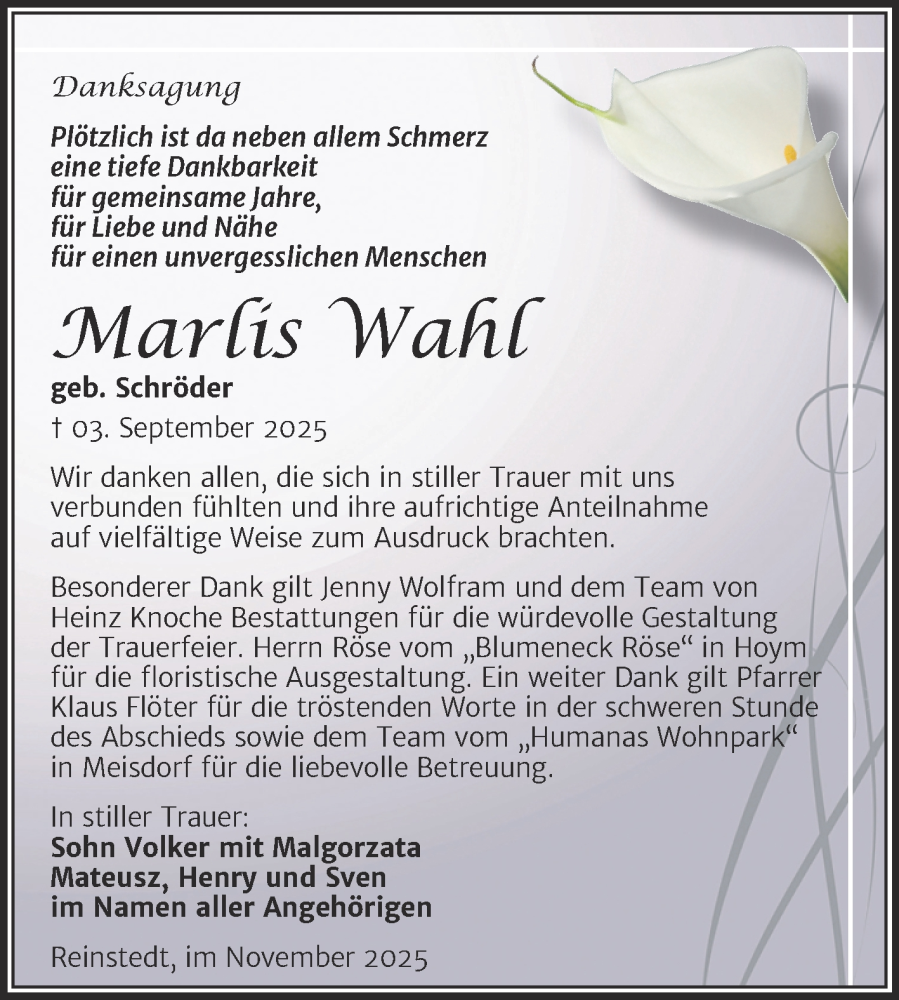 Danksagung

Plötzlich ist da neben allem Schmerz
eine tiefe Dankbarkeit
für gemeinsame Jahre,
für Liebe und Nähe
für einen unvergesslichen Menschen

Marlis Wahl

geb. Schröder

† 03. September 2025

Wir danken allen, die sich in stiller Trauer mit uns verbunden fühlten und ihre aufrichtige Anteilnahme auf vielfältige Weise zum Ausdruck brachten.

Besonderer Dank gilt Jenny Wolfram und dem Team von Heinz Knoche Bestattungen für die würdevolle Gestaltung der Trauerfeier. Herrn Röse vom „Blumeneck Röse“ in Hoym für die floristische Ausgestaltung. Ein weiter Dank gilt Pfarrer Klaus Flöter für die tröstenden Worte in der schweren Stunde des Abschieds sowie dem Team vom „Humanas Wohnpark“ in Meisdorf für die liebevolle Betreuung.

In stiller Trauer:
Sohn Volker mit Malgorzata
Mateusz, Henry und Sven
im Namen aller Angehörigen

Reinstedt, im November 2025